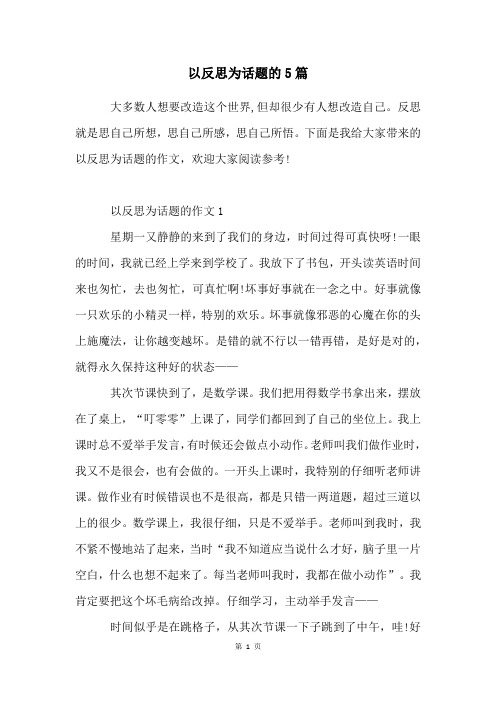 以反思为话题的5篇

大多数人想要改造这个世界,但却很少有人想改造自己。反思就是思自己所想，思自己所感，思自己所悟。下面是我给大家带来的以反思为话题的作文，欢迎大家阅读参考!

以反思为话题的作文1

星期一又静静的来到了我们的身边，时间过得可真快呀!一眼的时间，我就已经上学来到学校了。我放下了书包，开头读英语时间来也匆忙，去也匆忙，可真忙啊!坏事好事就在一念之中。好事就像一只欢乐的小精灵一样，特别的欢乐。坏事就像邪恶的心魔在你的头上施魔法，让你越变越坏。是错的就不行以一错再错，是好是对的，就得永久保持这种好的状态——

其次节课快到了，是数学课。我们把用得数学书拿出来，摆放在了桌上，“叮零零”上课了，同学们都回到了自己的坐位上。我上课时总不爱举手发言,有时候还会做点小动作。老师叫我们做作业时,我又不是很会，也有会做的。一开头上课时，我特别的仔细听老师讲课。做作业有时候错误也不是很高，都是只错一两道题，超过三道以上的很少。数学课上，我很仔细，只是不爱举手。老师叫到我时，我不紧不慢地站了起来，当时“我不知道应当说什么才好，脑子里一片空白，什么也想不起来了。每当老师叫我时，我都在做小动作”。我肯定要把这个坏毛病给改掉。仔细学习，主动举手发言——

时间似乎是在跳格子，从其次节课一下子跳到了中午，哇!好

第 1 页